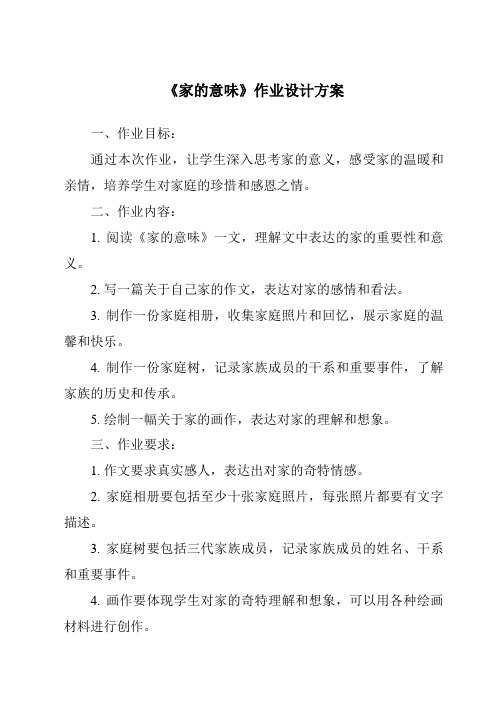 《家的意味》作业设计方案

一、作业目标：

通过本次作业，让学生深入思考家的意义，感受家的温暖和亲情，培养学生对家庭的珍惜和感恩之情。

二、作业内容：

1. 阅读《家的意味》一文，理解文中表达的家的重要性和意义。

2. 写一篇关于自己家的作文，表达对家的感情和看法。

3. 制作一份家庭相册，收集家庭照片和回忆，展示家庭的温馨和快乐。

4. 制作一份家庭树，记录家族成员的干系和重要事件，了解家族的历史和传承。

5. 绘制一幅关于家的画作，表达对家的理解和想象。

三、作业要求：

1. 作文要求真实感人，表达出对家的奇特情感。

2. 家庭相册要包括至少十张家庭照片，每张照片都要有文字描述。

3. 家庭树要包括三代家族成员，记录家族成员的姓名、干系和重要事件。

4. 画作要体现学生对家的奇特理解和想象，可以用各种绘画材料进行创作。